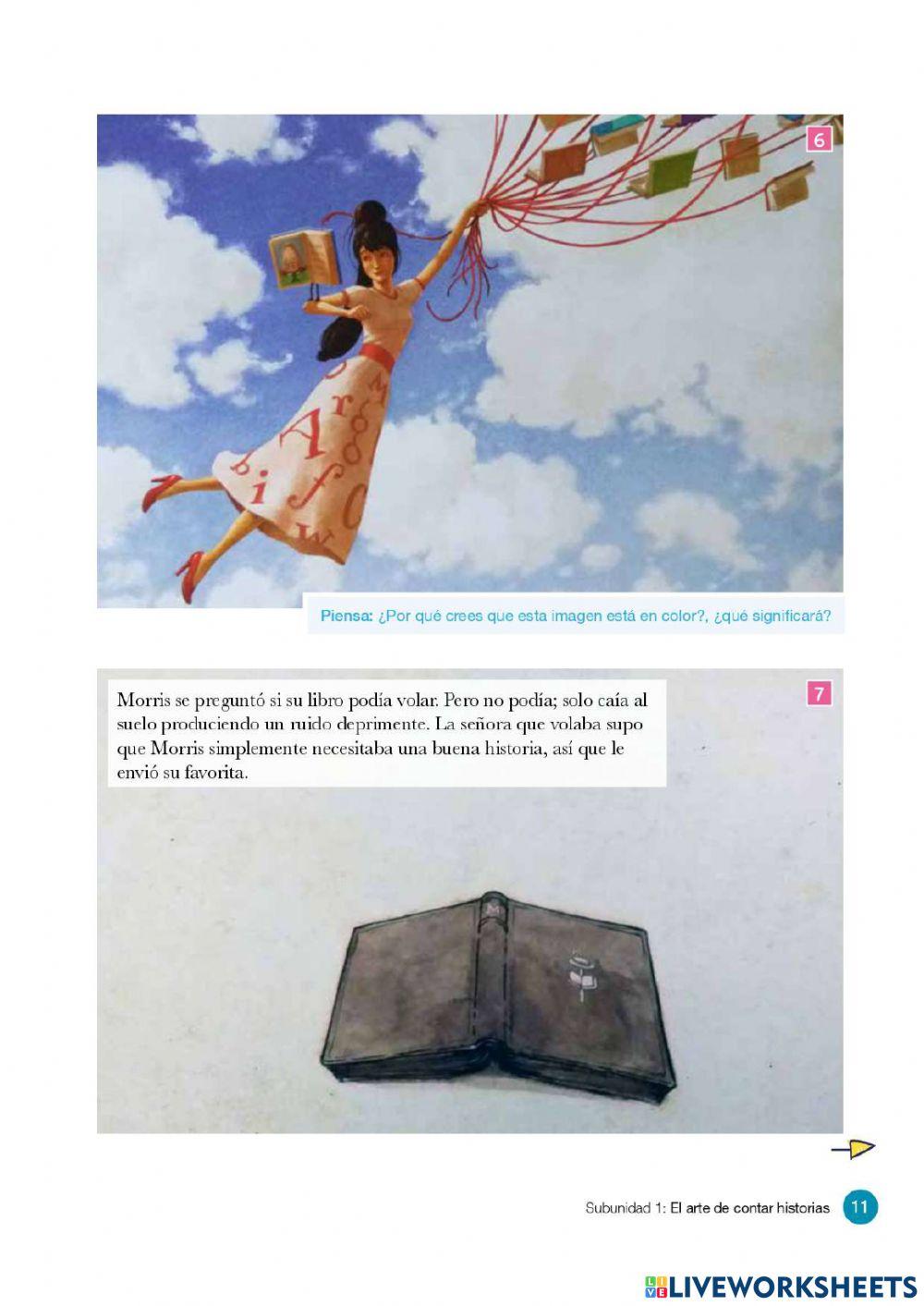 6

Piensa: ¿Por qué crees que esta imagen está en color?, ¿qué significará?

7

Morris se preguntó si su libro podía volar. Pero no podía; solo caía al suelo produciendo un ruido deprimente. La señora que volaba supo que Morris simplemente necesitaba una buena historia, así que le envió su favorita.

Subunidad 1: El arte de contar historias 11

LIVEWORKSHEETS